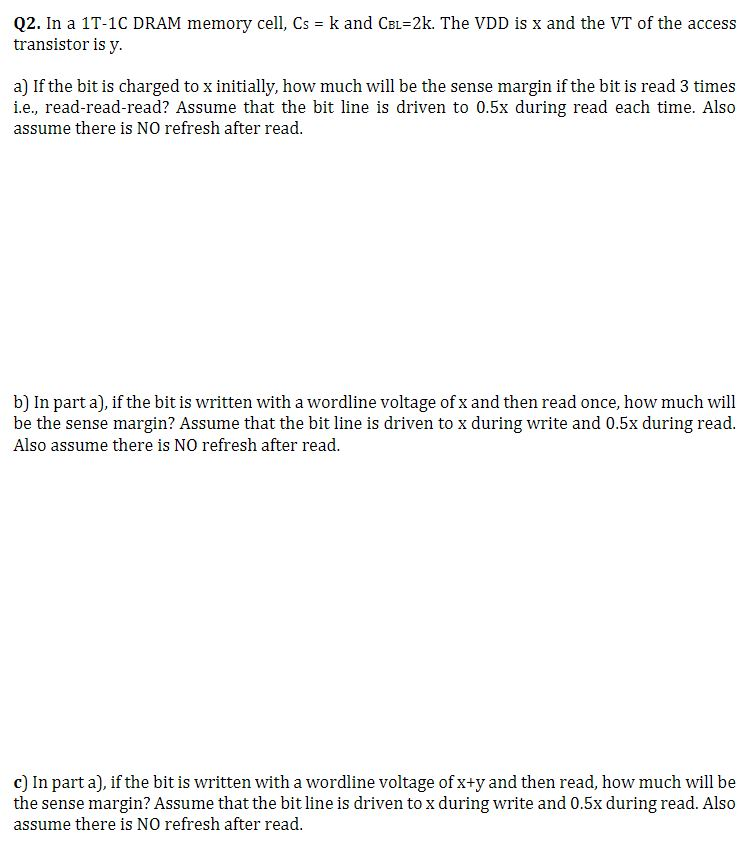 Q2. In a 1T-1C DRAM memory cell, $C_S$ = k and $C_{BL}$=2k. The VDD is x and the VT of the access transistor is y.

a) If the bit is charged to x initially, how much will be the sense margin if the bit is read 3 times i.e., read-read-read? Assume that the bit line is driven to 0.5x during read each time. Also assume there is NO refresh after read.

b) In part a), if the bit is written with a wordline voltage of x and then read once, how much will be the sense margin? Assume that the bit line is driven to x during write and 0.5x during read. Also assume there is NO refresh after read.

c) In part a), if the bit is written with a wordline voltage of x+y and then read, how much will be the sense margin? Assume that the bit line is driven to x during write and 0.5x during read. Also assume there is NO refresh after read.